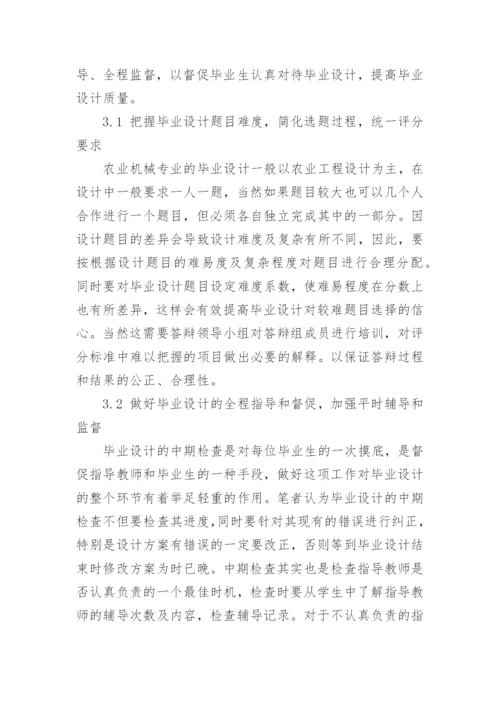 导、全程监督，以督促毕业生认真对待毕业设计，提高毕业设计质量。

3.1 把握毕业设计题目难度，简化选题过程，统一评分要求

农业机械专业的毕业设计一般以农业工程设计为主，在设计中一般要求一人一题，当然如果题目较大也可以几个人合作进行一个题目，但必须各自独立完成其中的一部分。因设计题目的差异会导致设计难度及复杂有所不同，因此，要按根据设计题目的难易度及复杂程度对题目进行合理分配。同时要对毕业设计题目设定难度系数，使难易程度在分数上也有所差异，这样会有效提高毕业设计对较难题目选择的信心。当然这需要答辩领导小组对答辩组成员进行培训，对评分标准中难以把握的项目做出必要的解释。以保证答辩过程和结果的公正、合理性。

3.2 做好毕业设计的全程指导和督促，加强平时辅导和监督

毕业设计的中期检查是对每位毕业生的一次摸底，是督促指导教师和毕业生的一种手段，做好这项工作对毕业设计的整个环节有着举足轻重的作用。笔者认为毕业设计的中期检查不但要检查其进度，同时要针对其现有的错误进行纠正，特别是设计方案有错误的一定要改正，否则等到毕业设计结束时修改方案为时已晚。中期检查其实也是检查指导教师是否认真负责的一个最佳时机，检查时要从学生中了解指导教师的辅导次数及内容，检查辅导记录。对于不认真负责的指